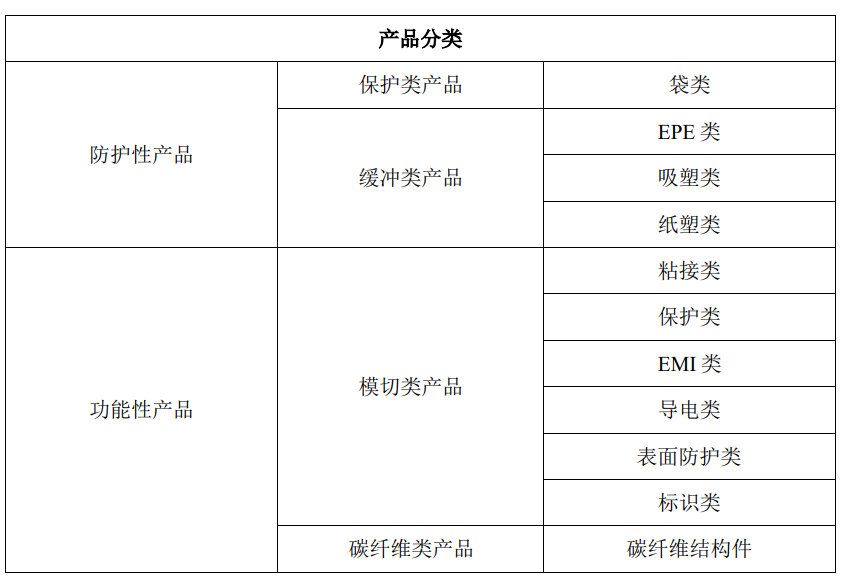 | 产品分类 | | |
|---|---|---|
| 防护性产品 | 保护类产品 | 袋类 |
| | 缓冲类产品 | EPE 类 |
| | | 吸塑类 |
| | | 纸塑类 |
| 功能性产品 | 模切类产品 | 粘接类 |
| | | 保护类 |
| | | EMI 类 |
| | | 导电类 |
| | | 表面防护类 |
| | | 标识类 |
| | 碳纤维类产品 | 碳纤维结构件 |